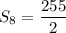 $S_8 = \frac{255}{2}$